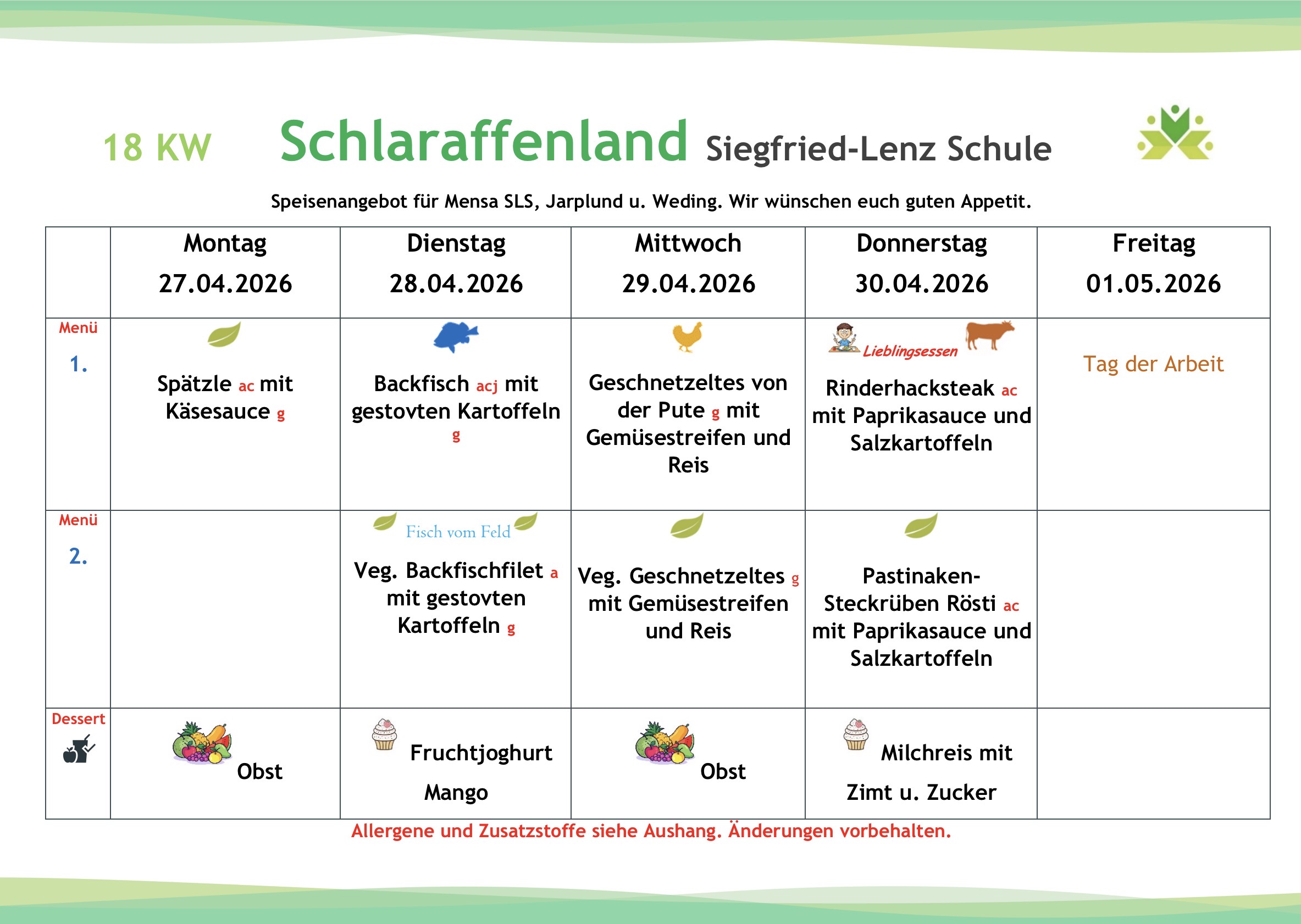 18 KW Schlaraffenland Siegfried-Lenz Schule

Speisenangebot für Mensa SLS, Jarplund u. Weding. Wir wünschen euch guten Appetit.

| | Montag 27.04.2026 | Dienstag 28.04.2026 | Mittwoch 29.04.2026 | Donnerstag 30.04.2026 | Freitag 01.05.2026 |
|---|---|---|---|---|---|
| Menü 1. | Spätzle ac mit Käsesauce g | Backfisch acj mit gestovten Kartoffeln g | Geschnetzeltes von der Pute g mit Gemüsestreifen und Reis | Lieblingsessen Rinderhacksteak ac mit Paprikasauce und Salzkartoffeln | Tag der Arbeit |
| Menü 2. | | Fisch vom Feld Veg. Backfischfilet a mit gestovten Kartoffeln g | Veg. Geschnetzeltes g mit Gemüsestreifen und Reis | Pastinaken-Steckrüben Rösti ac mit Paprikasauce und Salzkartoffeln | |
| Dessert | Obst | Fruchtjoghurt Mango | Obst | Milchreis mit Zimt u. Zucker | |

Allergene und Zusatzstoffe siehe Aushang. Änderungen vorbehalten.